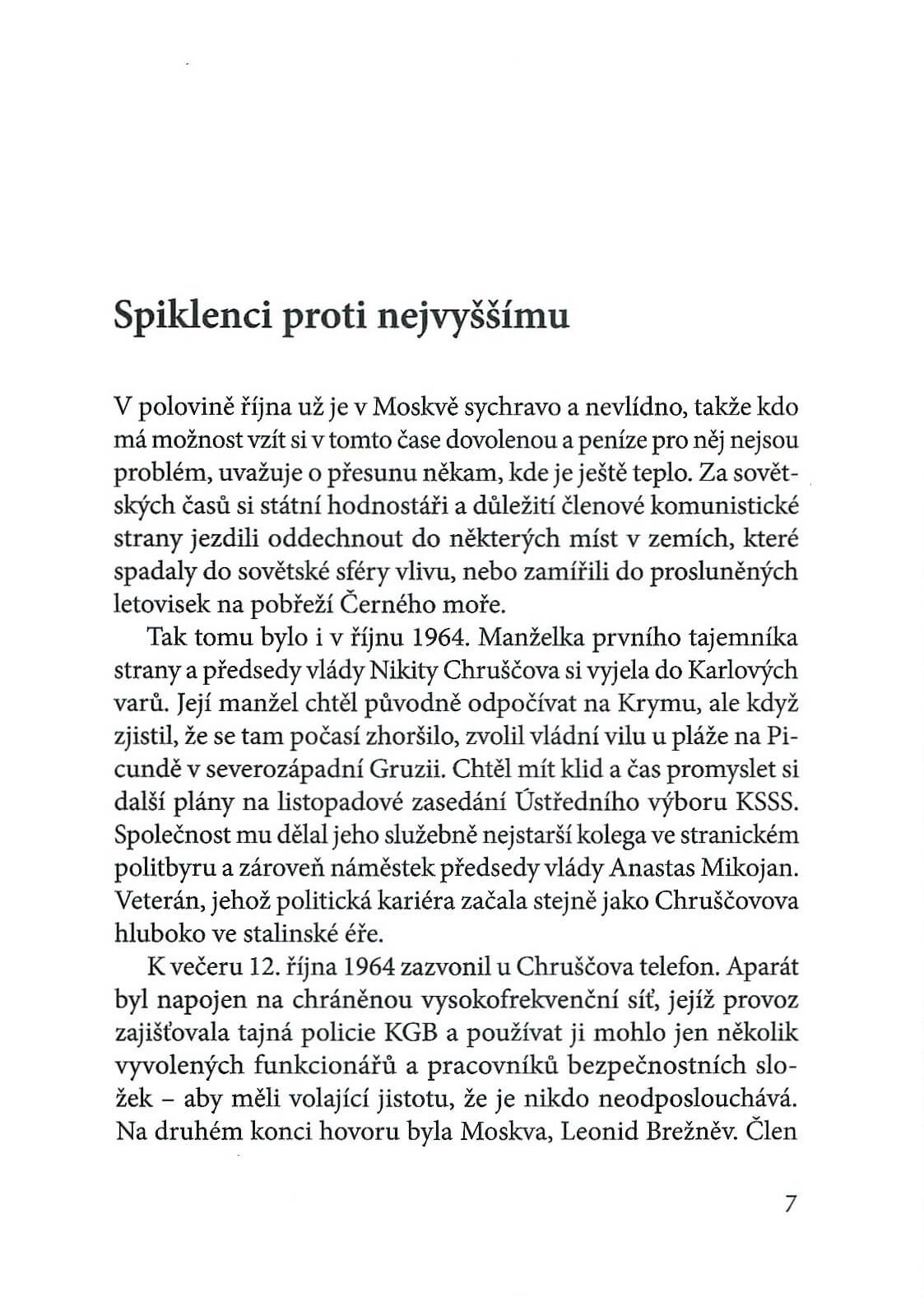 Spiklenci proti nejvyššímu

V polovině října už je v Moskvě sychravo a nevlídno, takže kdo má možnost vzít si v tomto čase dovolenou a peníze pro něj nejsou problém, uvažuje o přesunu někam, kde je ještě teplo. Za sovětských časů si státní hodnostáři a důležití členové komunistické strany jezdili oddechnout do některých míst v zemích, které spadaly do sovětské sféry vlivu, nebo zamířili do prosluněných letovisek na pobřeží Černého moře.

Tak tomu bylo i v říjnu 1964. Manželka prvního tajemníka strany a předsedy vlády Nikity Chruščova si vyjela do Karlových varů. Její manžel chtěl původně odpočívat na Krymu, ale když zjistil, že se tam počasí zhoršilo, zvolil vládní vilu u pláže na Picundě v severozápadní Gruzii. Chtěl mít klid a čas promyslet si další plány na listopadové zasedání Ústředního výboru KSSS. Společnost mu dělal jeho služebně nejstarší kolega ve stranickém politbyru a zároveň náměstek předsedy vlády Anastas Mikojan. Veterán, jehož politická kariéra začala stejně jako Chruščovova hluboko ve stalinské éře.

K večeru 12. října 1964 zazvonil u Chruščova telefon. Aparát byl napojen na chráněnou vysokofrekvenční síť, jejíž provoz zajišťovala tajná policie KGB a používat ji mohlo jen několik vyvolených funkcionářů a pracovníků bezpečnostních složek – aby měli volající jistotu, že je nikdo neodposlouchává. Na druhém konci hovoru byla Moskva, Leonid Brežněv. Člen

7